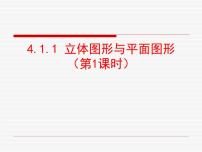 4.1.1 立体图形与平面图形
（第1课时）